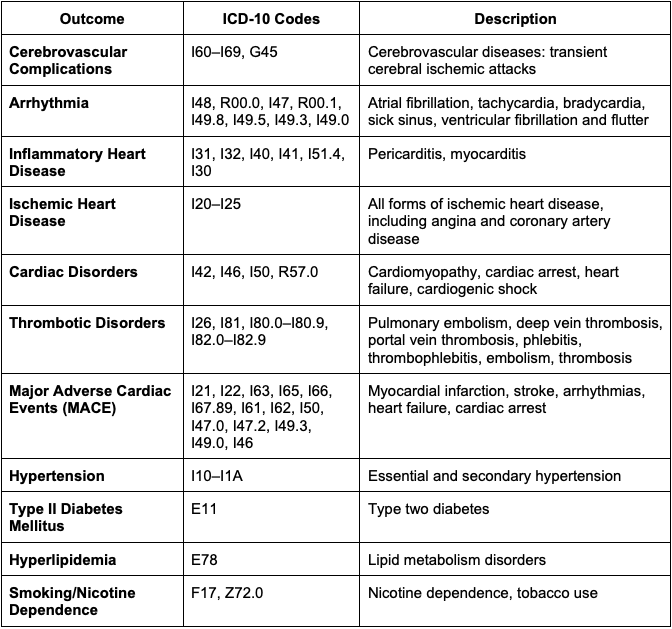 | Outcome | ICD-10 Codes | Description |
|---|---|---|
| Cerebrovascular Complications | I60–I69, G45 | Cerebrovascular diseases: transient cerebral ischemic attacks |
| Arrhythmia | I48, R00.0, I47, R00.1, I49.8, I49.5, I49.3, I49.0 | Atrial fibrillation, tachycardia, bradycardia, sick sinus, ventricular fibrillation and flutter |
| Inflammatory Heart Disease | I31, I32, I40, I41, I51.4, I30 | Pericarditis, myocarditis |
| Ischemic Heart Disease | I20–I25 | All forms of ischemic heart disease, including angina and coronary artery disease |
| Cardiac Disorders | I42, I46, I50, R57.0 | Cardiomyopathy, cardiac arrest, heart failure, cardiogenic shock |
| Thrombotic Disorders | I26, I81, I80.0–I80.9, I82.0–I82.9 | Pulmonary embolism, deep vein thrombosis, portal vein thrombosis, phlebitis, thrombophlebitis, embolism, thrombosis |
| Major Adverse Cardiac Events (MACE) | I21, I22, I63, I65, I66, I67.89, I61, I62, I50, I47.0, I47.2, I49.3, I49.0, I46 | Myocardial infarction, stroke, arrhythmias, heart failure, cardiac arrest |
| Hypertension | I10–I1A | Essential and secondary hypertension |
| Type II Diabetes Mellitus | E11 | Type two diabetes |
| Hyperlipidemia | E78 | Lipid metabolism disorders |
| Smoking/Nicotine Dependence | F17, Z72.0 | Nicotine dependence, tobacco use |